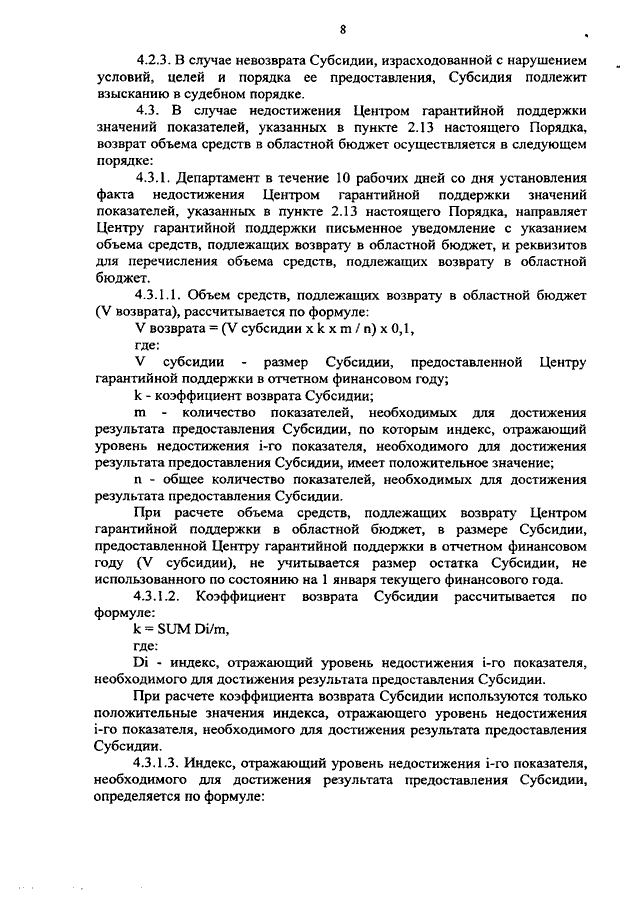 8

4.2.3. В случае невозврата Субсидии, израсходованной с нарушением условий, целей и порядка ее предоставления, Субсидия подлежит взысканию в судебном порядке.

4.3. В случае недостижения Центром гарантийной поддержки значений показателей, указанных в пункте 2.13 настоящего Порядка, возврат объема средств в областной бюджет осуществляется в следующем порядке:

4.3.1. Департамент в течение 10 рабочих дней со дня установления факта недостижения Центром гарантийной поддержки значений показателей, указанных в пункте 2.13 настоящего Порядка, направляет Центру гарантийной поддержки письменное уведомление с указанием объема средств, подлежащих возврату в областной бюджет, и реквизитов для перечисления объема средств, подлежащих возврату в областной бюджет.

4.3.1.1. Объем средств, подлежащих возврату в областной бюджет (V возврата), рассчитывается по формуле:

V возврата = (V субсидии x k x m / n) x 0,1,

где:

V субсидии - размер Субсидии, предоставленной Центру гарантийной поддержки в отчетном финансовом году;

k - коэффициент возврата Субсидии;

m - количество показателей, необходимых для достижения результата предоставления Субсидии, по которым индекс, отражающий уровень недостижения i-го показателя, необходимого для достижения результата предоставления Субсидии, имеет положительное значение;

n - общее количество показателей, необходимых для достижения результата предоставления Субсидии.

При расчете объема средств, подлежащих возврату Центром гарантийной поддержки в областной бюджет, в размере Субсидии, предоставленной Центру гарантийной поддержки в отчетном финансовом году (V субсидии), не учитывается размер остатка Субсидии, не использованного по состоянию на 1 января текущего финансового года.

4.3.1.2. Коэффициент возврата Субсидии рассчитывается по формуле:

k = SUM Di/m,

где:

Di - индекс, отражающий уровень недостижения i-го показателя, необходимого для достижения результата предоставления Субсидии.

При расчете коэффициента возврата Субсидии используются только положительные значения индекса, отражающего уровень недостижения i-го показателя, необходимого для достижения результата предоставления Субсидии.

4.3.1.3. Индекс, отражающий уровень недостижения i-го показателя, необходимого для достижения результата предоставления Субсидии, определяется по формуле: